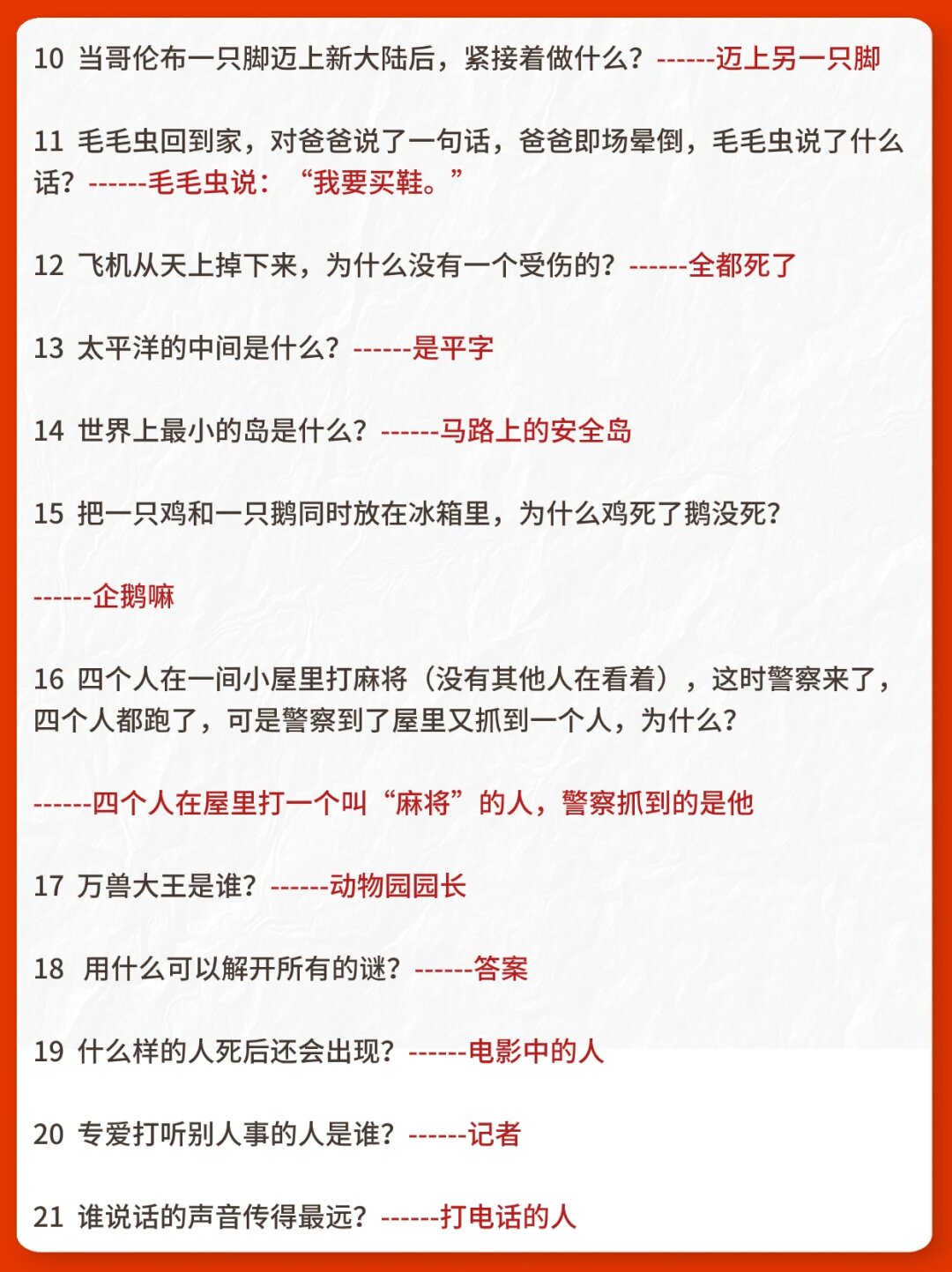 10 当哥伦布一只脚迈上新大陆后，紧接着做什么？------迈上另一只脚

11 毛毛虫回到家，对爸爸说了一句话，爸爸即场晕倒，毛毛虫说了什么话？------毛毛虫说：“我要买鞋。”

12 飞机从天上掉下来，为什么没有一个受伤的？------全都死了

13 太平洋的中间是什么？------是平字

14 世界上最小的岛是什么？------马路上的安全岛

15 把一只鸡和一只鹅同时放在冰箱里，为什么鸡死了鹅没死？

------企鹅嘛

16 四个人在一间小屋里打麻将（没有其他人在看着），这时警察来了，四个人都跑了，可是警察到了屋里又抓到一个人，为什么？

------四个人在屋里打一个叫“麻将”的人，警察抓到的是他

17 万兽大王是谁？------动物园园长

18 用什么可以解开所有的谜？------答案

19 什么样的人死后还会出现？------电影中的人

20 专爱打听别人事的人是谁？------记者

21 谁说话的声音传得最远？------打电话的人